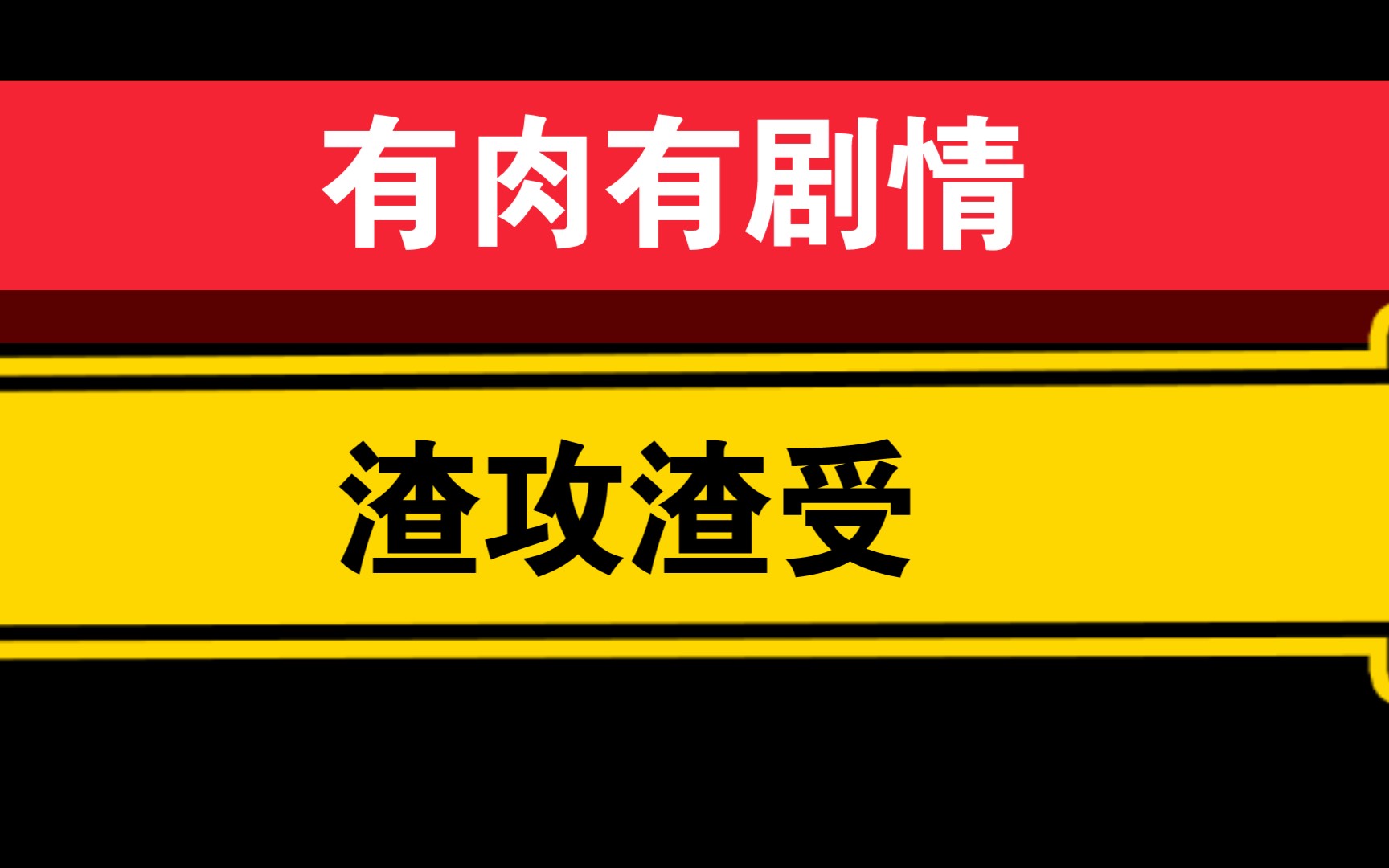 有肉有剧情

渣攻渣受